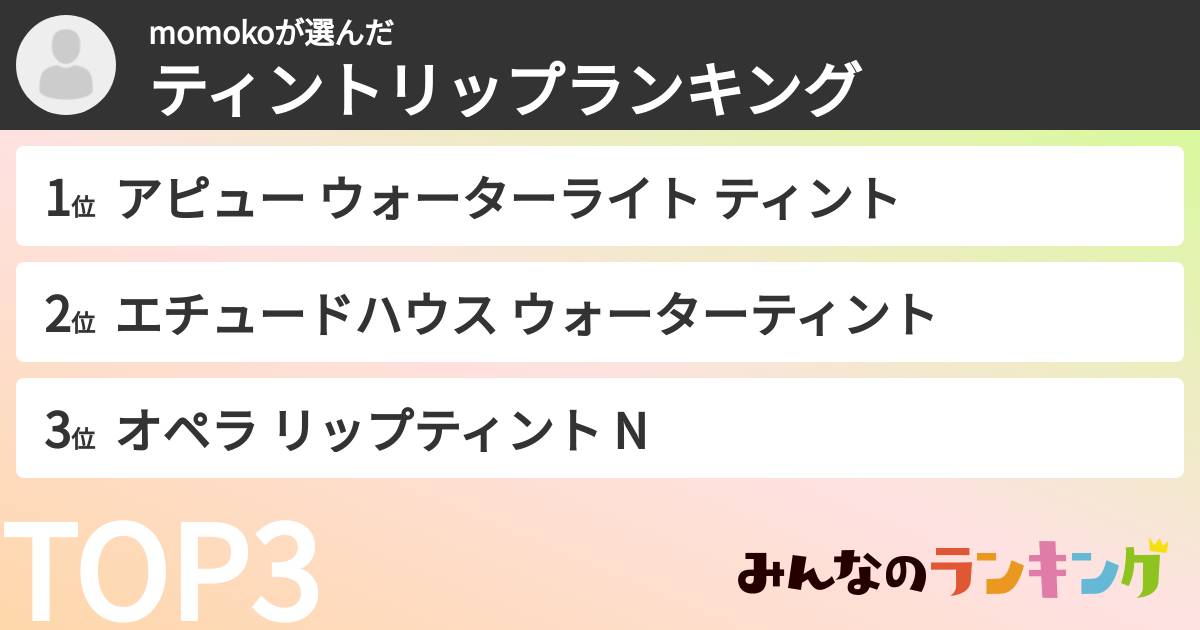 momokoが選んだ
ティントリップランキング

1位 アピュー ウォーターライト ティント

2位 エチュードハウス ウォーターティント

3位 オペラ リップティント N

TOP3

みんなのランキング